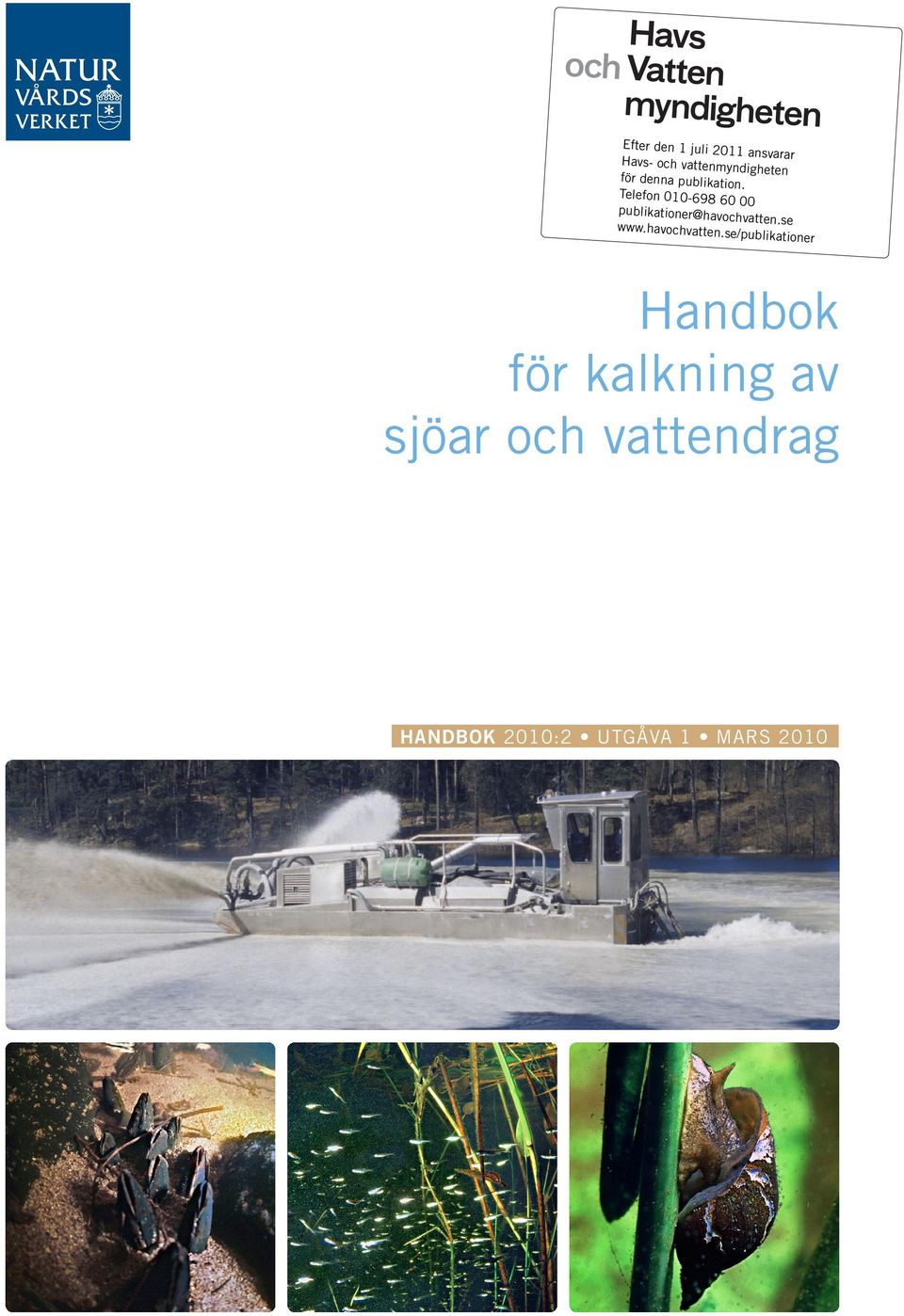 NATUR
VÅRDS
VERKET

Havs
och Vatten
myndigheten

Efter den 1 juli 2011 ansvarar Havs- och vattenmyndigheten för denna publikation.
Telefon 010-698 60 00
publikationer@havochvatten.se
www.havochvatten.se/publikationer

Handbok
för kalkning av
sjöar och vattendrag

HANDBOK 2010:2 • UTGÅVA 1 • MARS 2010